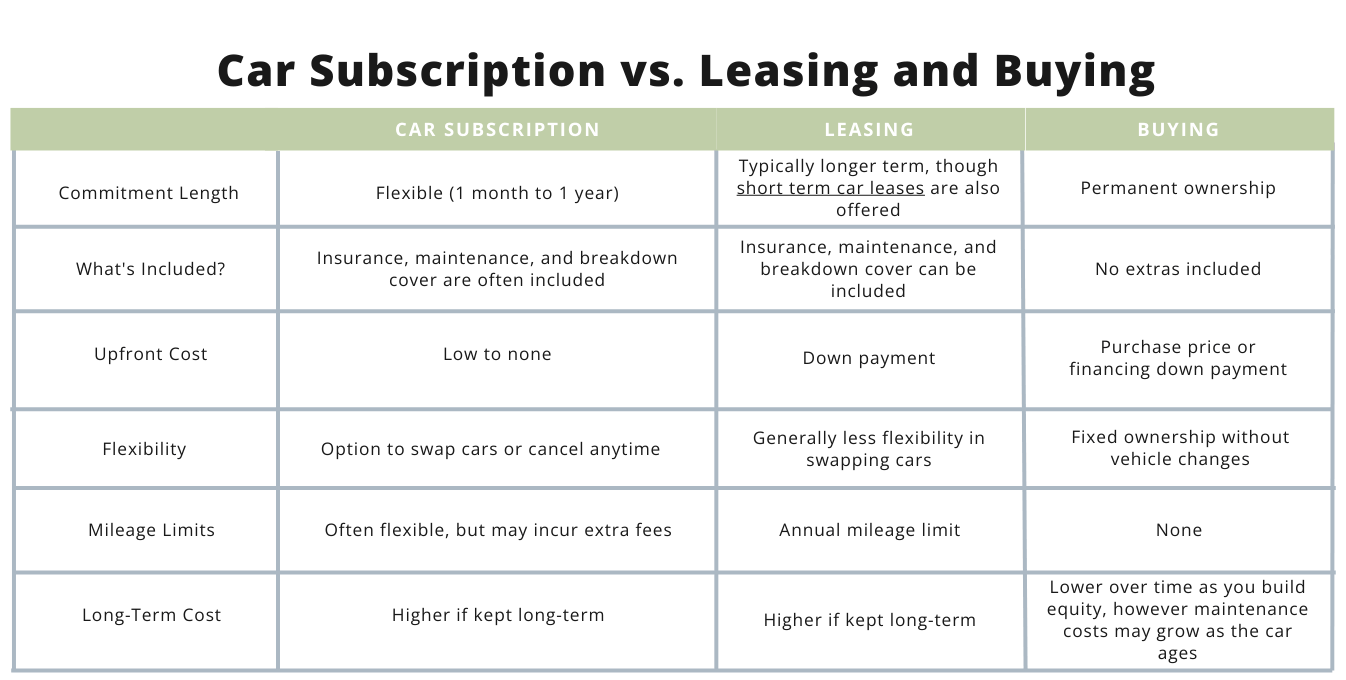 Car Subscription vs. Leasing and Buying

| | CAR SUBSCRIPTION | LEASING | BUYING |
|---|---|---|---|
| Commitment Length | Flexible (1 month to 1 year) | Typically longer term, though short term car leases are also offered | Permanent ownership |
| What's Included? | Insurance, maintenance, and breakdown cover are often included | Insurance, maintenance, and breakdown cover can be included | No extras included |
| Upfront Cost | Low to none | Down payment | Purchase price or financing down payment |
| Flexibility | Option to swap cars or cancel anytime | Generally less flexibility in swapping cars | Fixed ownership without vehicle changes |
| Mileage Limits | Often flexible, but may incur extra fees | Annual mileage limit | None |
| Long-Term Cost | Higher if kept long-term | Higher if kept long-term | Lower over time as you build equity, however maintenance costs may grow as the car ages |